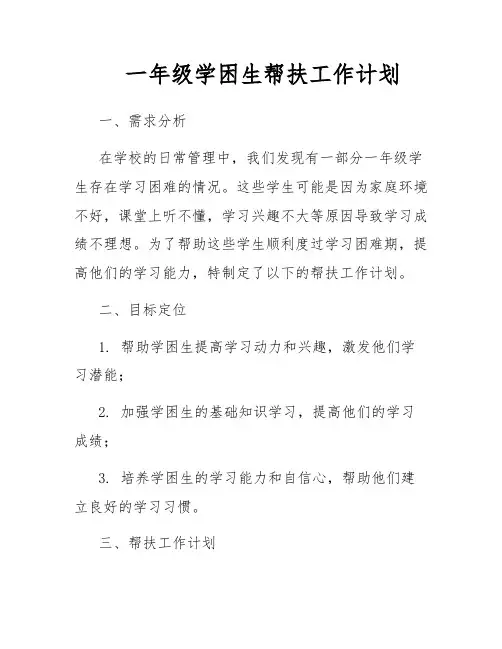 一年级学困生帮扶工作计划

一、需求分析

在学校的日常管理中，我们发现有一部分一年级学生存在学习困难的情况。这些学生可能是因为家庭环境不好，课堂上听不懂，学习兴趣不大等原因导致学习成绩不理想。为了帮助这些学生顺利度过学习困难期，提高他们的学习能力，特制定了以下的帮扶工作计划。

二、目标定位

1. 帮助学困生提高学习动力和兴趣，激发他们学习潜能；

2. 加强学困生的基础知识学习，提高他们的学习成绩；

3. 培养学困生的学习能力和自信心，帮助他们建立良好的学习习惯。

三、帮扶工作计划